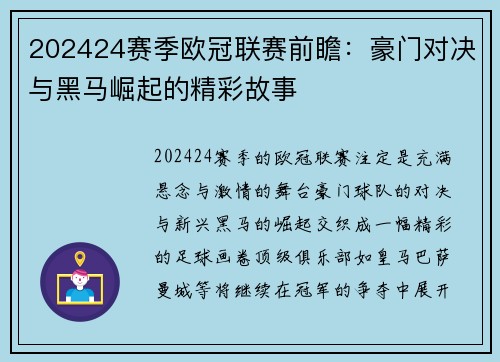 202424赛季欧冠联赛前瞻：豪门对决与黑马崛起的精彩故事

202424赛季的欧冠联赛注定是充满悬念与激情的舞台豪门球队的对决与新兴黑马的崛起交织成一幅精彩的足球画卷顶级俱乐部如皇马巴萨曼城等将继续在冠军的争夺中展开